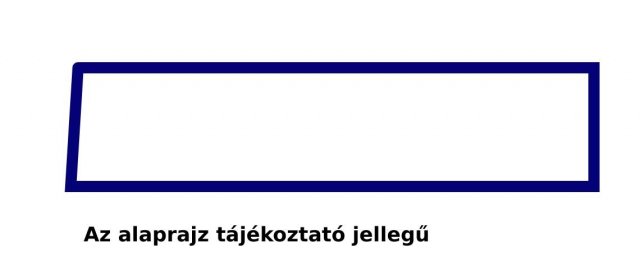 Az alaprajz tájékoztató jellegű